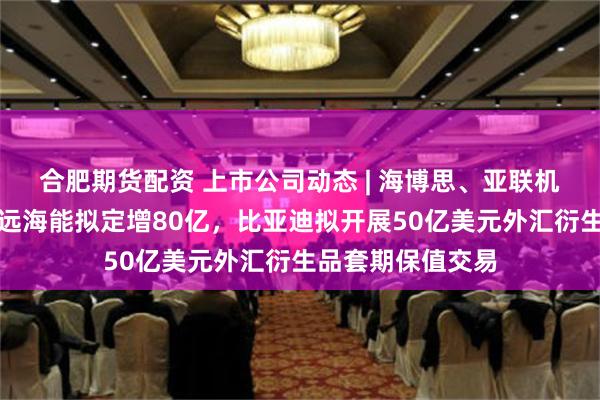 合肥期货配资 上市公司动态 | 海博思、亚联机

远海能拟定增80亿，比亚迪拟开展50亿美元外汇衍生

50亿美元外汇衍生品套期保值交易